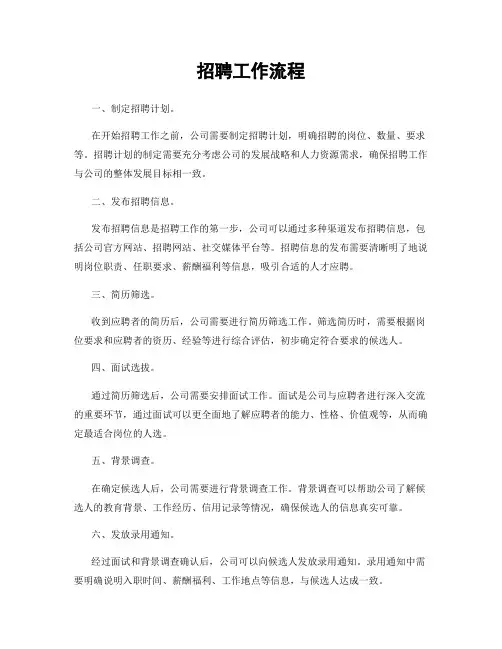 招聘工作流程

一、制定招聘计划。

在开始招聘工作之前，公司需要制定招聘计划，明确招聘的岗位、数量、要求等。招聘计划的制定需要充分考虑公司的发展战略和人力资源需求，确保招聘工作与公司的整体发展目标相一致。

二、发布招聘信息。

发布招聘信息是招聘工作的第一步，公司可以通过多种渠道发布招聘信息，包括公司官方网站、招聘网站、社交媒体平台等。招聘信息的发布需要清晰明了地说明岗位职责、任职要求、薪酬福利等信息，吸引合适的人才应聘。

三、简历筛选。

收到应聘者的简历后，公司需要进行简历筛选工作。筛选简历时，需要根据岗位要求和应聘者的资历、经验等进行综合评估，初步确定符合要求的候选人。

四、面试选拔。

通过简历筛选后，公司需要安排面试工作。面试是公司与应聘者进行深入交流的重要环节，通过面试可以更全面地了解应聘者的能力、性格、价值观等，从而确定最适合岗位的人选。

五、背景调查。

在确定候选人后，公司需要进行背景调查工作。背景调查可以帮助公司了解候选人的教育背景、工作经历、信用记录等情况，确保候选人的信息真实可靠。

六、发放录用通知。

经过面试和背景调查确认后，公司可以向候选人发放录用通知。录用通知中需要明确说明入职时间、薪酬福利、工作地点等信息，与候选人达成一致。